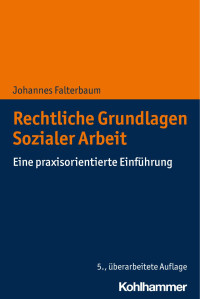 Johannes Falterbaum

Rechtliche Grundlagen Sozialer Arbeit

Eine praxisorientierte Einführung

5., überarbeitete Auflage

Kohlhammer